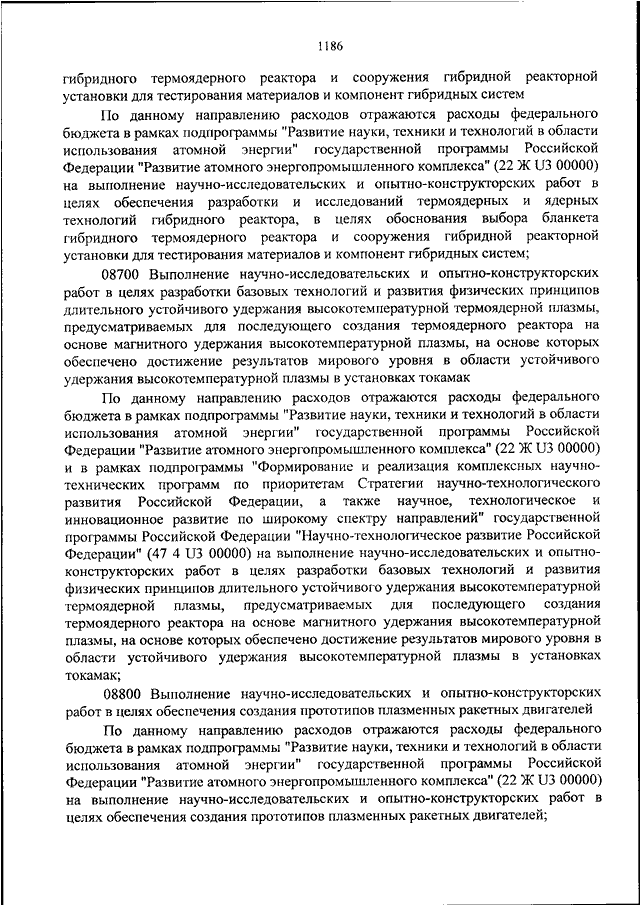 1186

гибридного термоядерного реактора и сооружения гибридной реакторной установки для тестирования материалов и компонент гибридных систем

По данному направлению расходов отражаются расходы федерального бюджета в рамках подпрограммы "Развитие науки, техники и технологий в области использования атомной энергии" государственной программы Российской Федерации "Развитие атомного энергопромышленного комплекса" (22 Ж U3 00000) на выполнение научно-исследовательских и опытно-конструкторских работ в целях обеспечения разработки и исследований термоядерных и ядерных технологий гибридного реактора, в целях обоснования выбора бланкета гибридного термоядерного реактора и сооружения гибридной реакторной установки для тестирования материалов и компонент гибридных систем;

08700 Выполнение научно-исследовательских и опытно-конструкторских работ в целях разработки базовых технологий и развития физических принципов длительного устойчивого удержания высокотемпературной термоядерной плазмы, предусматриваемых для последующего создания термоядерного реактора на основе магнитного удержания высокотемпературной плазмы, на основе которых обеспечено достижение результатов мирового уровня в области устойчивого удержания высокотемпературной плазмы в установках токамак

По данному направлению расходов отражаются расходы федерального бюджета в рамках подпрограммы "Развитие науки, техники и технологий в области использования атомной энергии" государственной программы Российской Федерации "Развитие атомного энергопромышленного комплекса" (22 Ж U3 00000) и в рамках подпрограммы "Формирование и реализация комплексных научно-технических программ по приоритетам Стратегии научно-технологического развития Российской Федерации, а также научное, технологическое и инновационное развитие по широкому спектру направлений" государственной программы Российской Федерации "Научно-технологическое развитие Российской Федерации" (47 4 U3 00000) на выполнение научно-исследовательских и опытно-конструкторских работ в целях разработки базовых технологий и развития физических принципов длительного устойчивого удержания высокотемпературной термоядерной плазмы, предусматриваемых для последующего создания термоядерного реактора на основе магнитного удержания высокотемпературной плазмы, на основе которых обеспечено достижение результатов мирового уровня в области устойчивого удержания высокотемпературной плазмы в установках токамак;

08800 Выполнение научно-исследовательских и опытно-конструкторских работ в целях обеспечения создания прототипов плазменных ракетных двигателей

По данному направлению расходов отражаются расходы федерального бюджета в рамках подпрограммы "Развитие науки, техники и технологий в области использования атомной энергии" государственной программы Российской Федерации "Развитие атомного энергопромышленного комплекса" (22 Ж U3 00000) на выполнение научно-исследовательских и опытно-конструкторских работ в целях обеспечения создания прототипов плазменных ракетных двигателей;